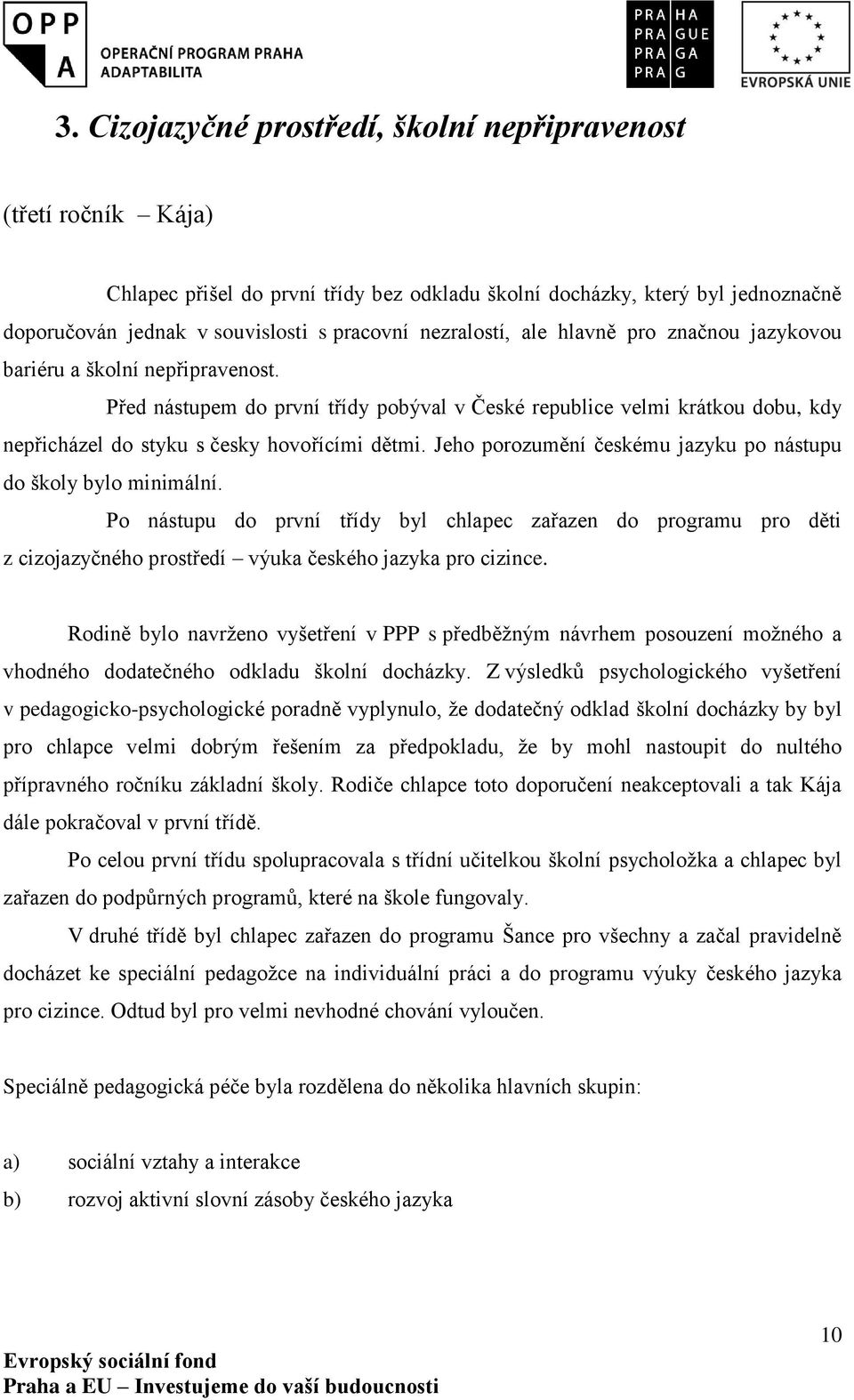 OPP A OPERAČNÍ PROGRAM PRAHA ADAPTABILITA

PRA HA
PRA GUE
PRA GA
PRA G

EVROPSKÁ UNIE

3. Cizojazyčné prostředí, školní nepřipravenost

(třetí ročník – Kája)

Chlapec přišel do první třídy bez odkladu školní docházky, který byl jednoznačně doporučován jednak v souvislosti s pracovní nezralostí, ale hlavně pro značnou jazykovou bariéru a školní nepřipravenost.

Před nástupem do první třídy pobýval v České republice velmi krátkou dobu, kdy nepřicházel do styku s česky hovořícími dětmi. Jeho porozumění českému jazyku po nástupu do školy bylo minimální.

Po nástupu do první třídy byl chlapec zařazen do programu pro děti z cizojazyčného prostředí – výuka českého jazyka pro cizince.

Rodině bylo navrženo vyšetření v PPP s předběžným návrhem posouzení možného a vhodného dodatečného odkladu školní docházky. Z výsledků psychologického vyšetření v pedagogicko-psychologické poradně vyplynulo, že dodatečný odklad školní docházky by byl pro chlapce velmi dobrým řešením za předpokladu, že by mohl nastoupit do nultého přípravného ročníku základní školy. Rodiče chlapce toto doporučení neakceptovali a tak Kája dále pokračoval v první třídě.

Po celou první třídu spolupracovala s třídní učitelkou školní psycholožka a chlapec byl zařazen do podpůrných programů, které na škole fungovaly.

V druhé třídě byl chlapec zařazen do programu Šance pro všechny a začal pravidelně docházet ke speciální pedagožce na individuální práci a do programu výuky českého jazyka pro cizince. Odtud byl pro velmi nevhodné chování vyloučen.

Speciálně pedagogická péče byla rozdělena do několika hlavních skupin:

a) sociální vztahy a interakce
b) rozvoj aktivní slovní zásoby českého jazyka

10

Evropský sociální fond
Praha a EU – Investujeme do vaší budoucnosti